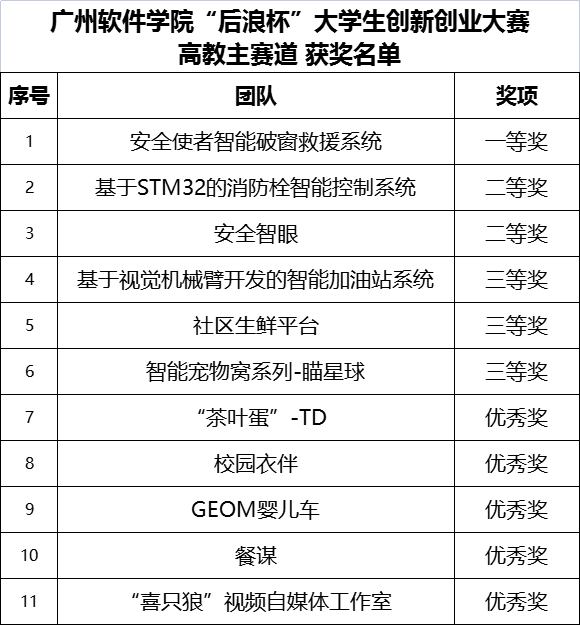 广州软件学院“后浪杯”大学生创新创业大赛
高教主赛道 获奖名单

| 序号 | 团队 | 奖项 |
|---|---|---|
| 1 | 安全使者智能破窗救援系统 | 一等奖 |
| 2 | 基于STM32的消防栓智能控制系统 | 二等奖 |
| 3 | 安全智眼 | 二等奖 |
| 4 | 基于视觉机械臂开发的智能加油站系统 | 三等奖 |
| 5 | 社区生鲜平台 | 三等奖 |
| 6 | 智能宠物窝系列-瞄星球 | 三等奖 |
| 7 | “茶叶蛋”-TD | 优秀奖 |
| 8 | 校园衣伴 | 优秀奖 |
| 9 | GEOM婴儿车 | 优秀奖 |
| 10 | 餐谋 | 优秀奖 |
| 11 | “喜只狼”视频自媒体工作室 | 优秀奖 |